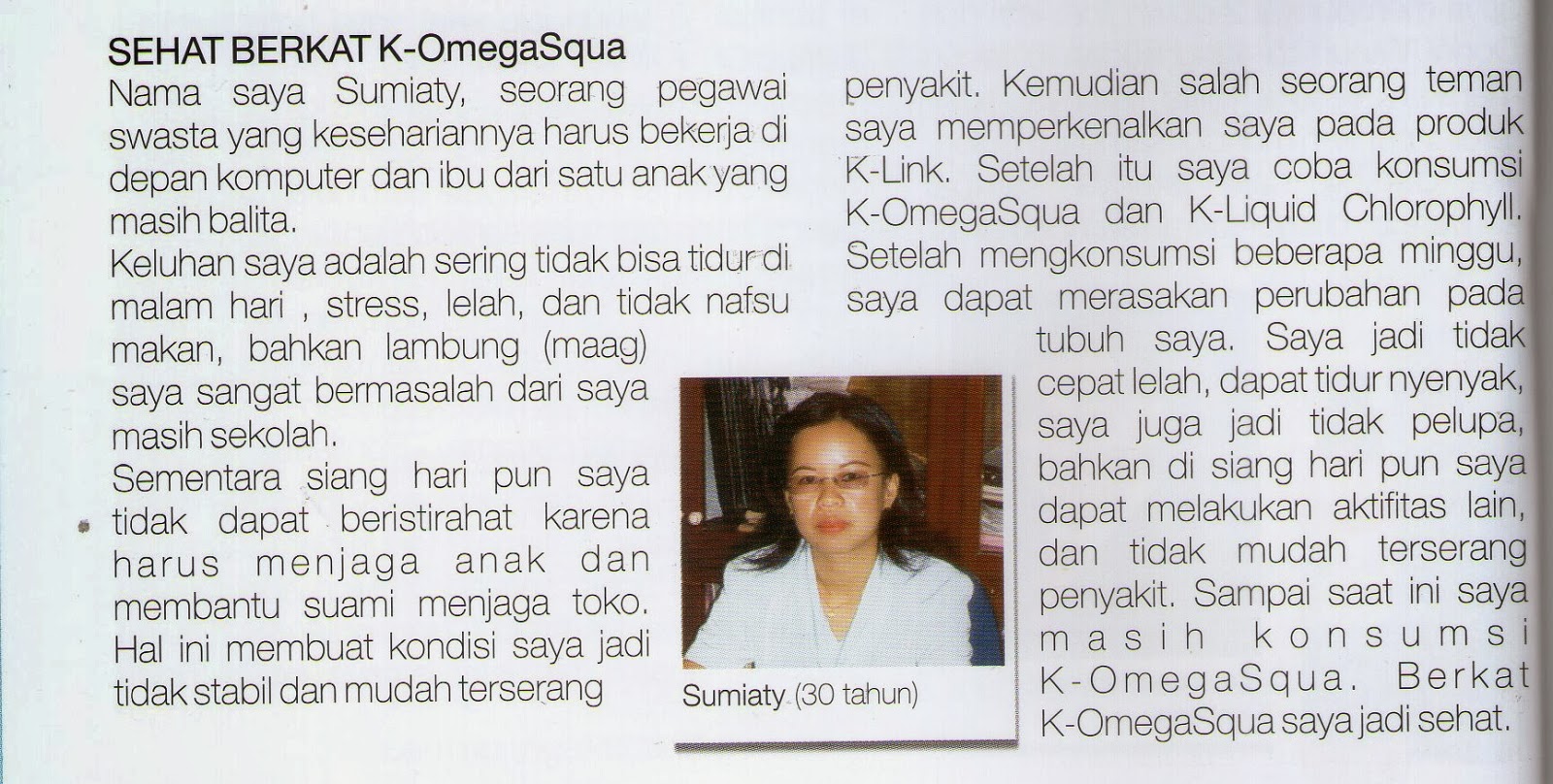 SEHAT BERKAT K-OmegaSqua

Nama saya Sumiaty, seorang pegawai swasta yang kesehariannya harus bekerja di depan komputer dan ibu dari satu anak yang masih balita.

Keluhan saya adalah sering tidak bisa tidur di malam hari , stress, lelah, dan tidak nafsu makan, bahkan lambung (maag) saya sangat bermasalah dari saya masih sekolah.

Sementara siang hari pun saya tidak dapat beristirahat karena harus menjaga anak dan membantu suami menjaga toko. Hal ini membuat kondisi saya jadi tidak stabil dan mudah terserang penyakit. Kemudian salah seorang teman saya memperkenalkan saya pada produk K-Link. Setelah itu saya coba konsumsi K-OmegaSqua dan K-Liquid Chlorophyll. Setelah mengkonsumsi beberapa minggu, saya dapat merasakan perubahan pada tubuh saya. Saya jadi tidak cepat lelah, dapat tidur nyenyak, saya juga jadi tidak pelupa, bahkan di siang hari pun saya dapat melakukan aktifitas lain, dan tidak mudah terserang penyakit. Sampai saat ini saya masih konsumsi K-OmegaSqua. Berkat K-OmegaSqua saya jadi sehat.

Sumiaty (30 tahun)